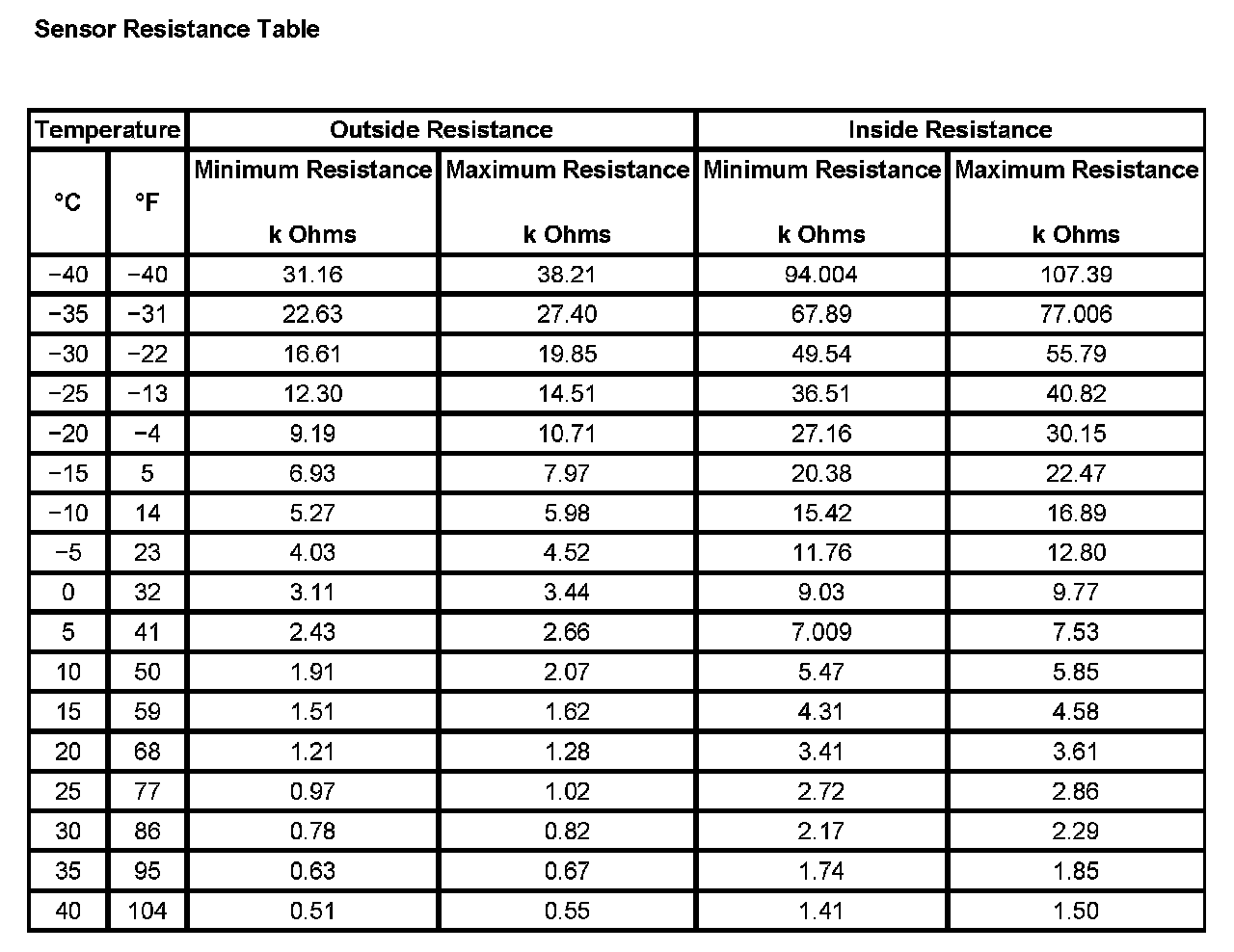 Sensor Resistance Table

| Temperature | | Outside Resistance | | Inside Resistance | |
|---|---|---|---|---|---|
| °C | °F | Minimum Resistance k Ohms | Maximum Resistance k Ohms | Minimum Resistance k Ohms | Maximum Resistance k Ohms |
| −40 | −40 | 31.16 | 38.21 | 94.004 | 107.39 |
| −35 | −31 | 22.63 | 27.40 | 67.89 | 77.006 |
| −30 | −22 | 16.61 | 19.85 | 49.54 | 55.79 |
| −25 | −13 | 12.30 | 14.51 | 36.51 | 40.82 |
| −20 | −4 | 9.19 | 10.71 | 27.16 | 30.15 |
| −15 | 5 | 6.93 | 7.97 | 20.38 | 22.47 |
| −10 | 14 | 5.27 | 5.98 | 15.42 | 16.89 |
| −5 | 23 | 4.03 | 4.52 | 11.76 | 12.80 |
| 0 | 32 | 3.11 | 3.44 | 9.03 | 9.77 |
| 5 | 41 | 2.43 | 2.66 | 7.009 | 7.53 |
| 10 | 50 | 1.91 | 2.07 | 5.47 | 5.85 |
| 15 | 59 | 1.51 | 1.62 | 4.31 | 4.58 |
| 20 | 68 | 1.21 | 1.28 | 3.41 | 3.61 |
| 25 | 77 | 0.97 | 1.02 | 2.72 | 2.86 |
| 30 | 86 | 0.78 | 0.82 | 2.17 | 2.29 |
| 35 | 95 | 0.63 | 0.67 | 1.74 | 1.85 |
| 40 | 104 | 0.51 | 0.55 | 1.41 | 1.50 |